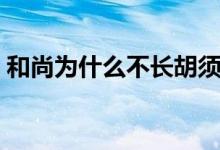 和尚为什么不长胡须